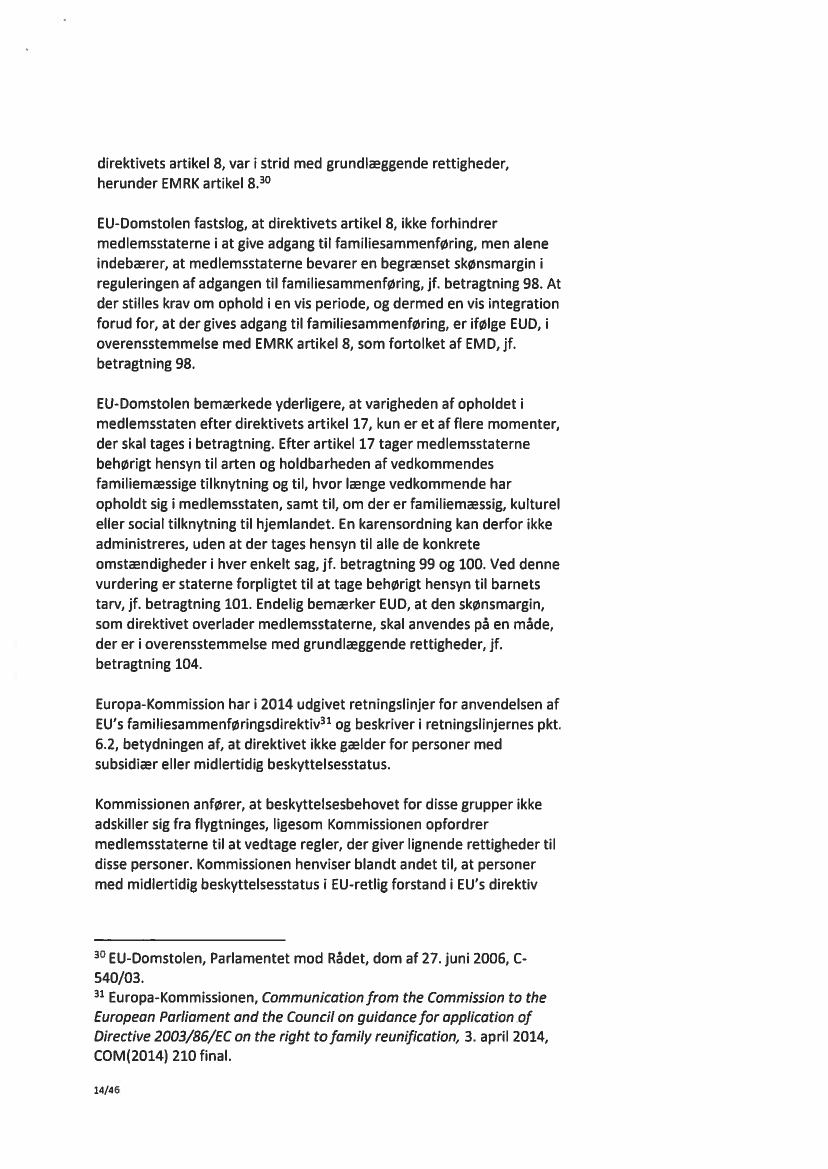 direktivets artikel 8, var i strid med grundlæggende rettigheder, herunder EMRK artikel 8.$^{30}$

EU-Domstolen fastslog, at direktivets artikel 8, ikke forhindrer medlemsstaterne i at give adgang til familiesammenføring, men alene indebærer, at medlemsstaterne bevarer en begrænset skønsmargin i reguleringen af adgangen til familiesammenføring, jf. betragtning 98. At der stilles krav om ophold i en vis periode, og dermed en vis integration forud for, at der gives adgang til familiesammenføring, er ifølge EUD, i overensstemmelse med EMRK artikel 8, som fortolket af EMD, jf. betragtning 98.

EU-Domstolen bemærkede yderligere, at varigheden af opholdet i medlemsstaten efter direktivets artikel 17, kun er et af flere momenter, der skal tages i betragtning. Efter artikel 17 tager medlemsstaterne behørigt hensyn til arten og holdbarheden af vedkommendes familiemæssige tilknytning og til, hvor længe vedkommende har opholdt sig i medlemsstaten, samt til, om der er familiemæssig, kulturel eller social tilknytning til hjemlandet. En karensordning kan derfor ikke administreres, uden at der tages hensyn til alle de konkrete omstændigheder i hver enkelt sag, jf. betragtning 99 og 100. Ved denne vurdering er staterne forpligtet til at tage behørigt hensyn til barnets tarv, jf. betragtning 101. Endelig bemærker EUD, at den skønsmargin, som direktivet overlader medlemsstaterne, skal anvendes på en måde, der er i overensstemmelse med grundlæggende rettigheder, jf. betragtning 104.

Europa-Kommission har i 2014 udgivet retningslinjer for anvendelsen af EU's familiesammenføringsdirektiv$^{31}$ og beskriver i retningslinjernes pkt. 6.2, betydningen af, at direktivet ikke gælder for personer med subsidiær eller midlertidig beskyttelsesstatus.

Kommissionen anfører, at beskyttelsesbehovet for disse grupper ikke adskiller sig fra flygtninges, ligesom Kommissionen opfordrer medlemsstaterne til at vedtage regler, der giver lignende rettigheder til disse personer. Kommissionen henviser blandt andet til, at personer med midlertidig beskyttelsesstatus i EU-retlig forstand i EU's direktiv

$^{30}$ EU-Domstolen, Parlamentet mod Rådet, dom af 27. juni 2006, C-540/03.
$^{31}$ Europa-Kommissionen, Communication from the Commission to the European Parliament and the Council on guidance for application of Directive 2003/86/EC on the right to family reunification, 3. april 2014, COM(2014) 210 final.

14/46